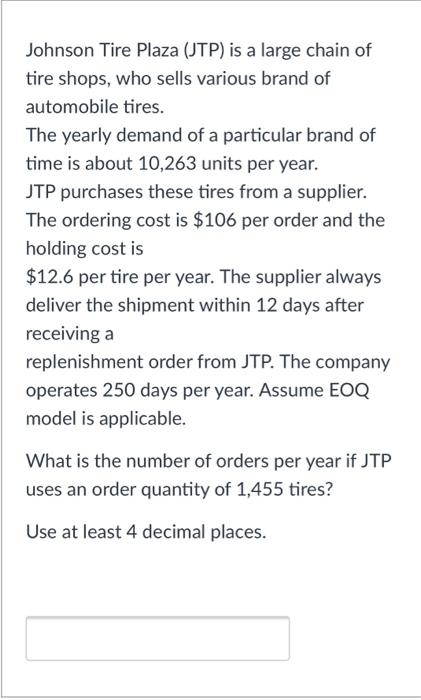 Johnson Tire Plaza (JTP) is a large chain of tire shops, who sells various brand of automobile tires.
The yearly demand of a particular brand of time is about 10,263 units per year.
JTP purchases these tires from a supplier.
The ordering cost is \$106 per order and the holding cost is
\$12.6 per tire per year. The supplier always deliver the shipment within 12 days after receiving a
replenishment order from JTP. The company operates 250 days per year. Assume EOQ model is applicable.

What is the number of orders per year if JTP uses an order quantity of 1,455 tires?

Use at least 4 decimal places.